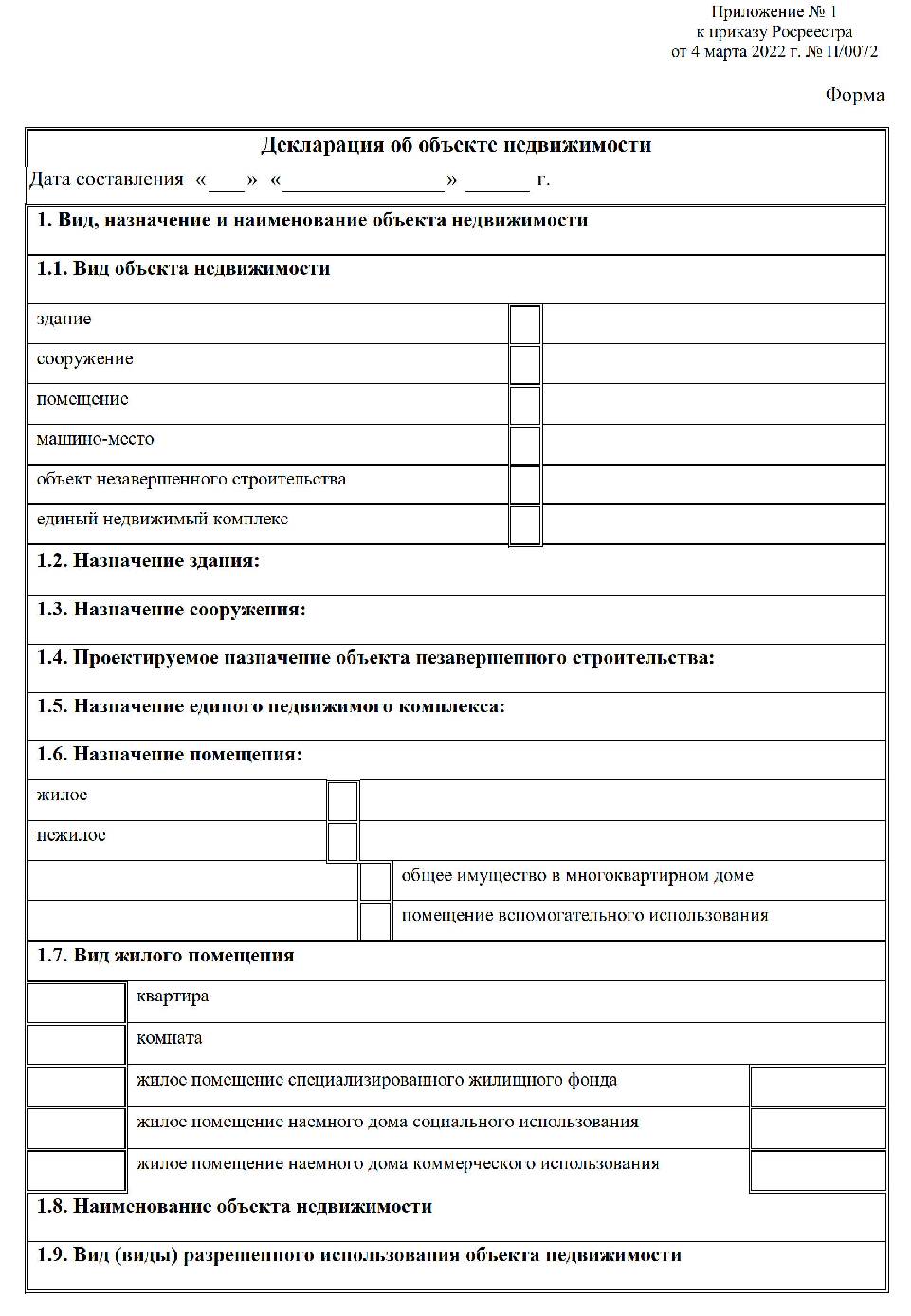 Приложение № 1
к приказу Росреестра
от 4 марта 2022 г. № П/0072

Форма

Декларация об объекте недвижимости

Дата составления «____» «________________» ______ г.

1. Вид, назначение и наименование объекта недвижимости

1.1. Вид объекта недвижимости

здание
сооружение
помещение
машино-место
объект незавершенного строительства
единый недвижимый комплекс

1.2. Назначение здания:

1.3. Назначение сооружения:

1.4. Проектируемое назначение объекта незавершенного строительства:

1.5. Назначение единого недвижимого комплекса:

1.6. Назначение помещения:

жилое
нежилое
общее имущество в многоквартирном доме
помещение вспомогательного использования

1.7. Вид жилого помещения

квартира
комната
жилое помещение специализированного жилищного фонда
жилое помещение наемного дома социального использования
жилое помещение наемного дома коммерческого использования

1.8. Наименование объекта недвижимости

1.9. Вид (виды) разрешенного использования объекта недвижимости